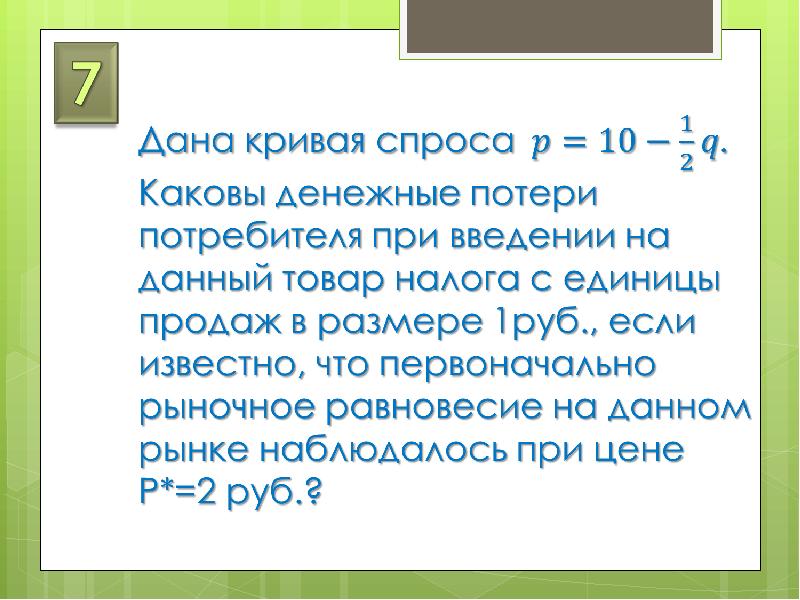 7

Дана кривая спроса $p = 10 - \frac{1}{2}q$.

Каковы денежные потери потребителя при введении на данный товар налога с единицы продаж в размере 1руб., если известно, что первоначально рыночное равновесие на данном рынке наблюдалось при цене P*=2 руб.?